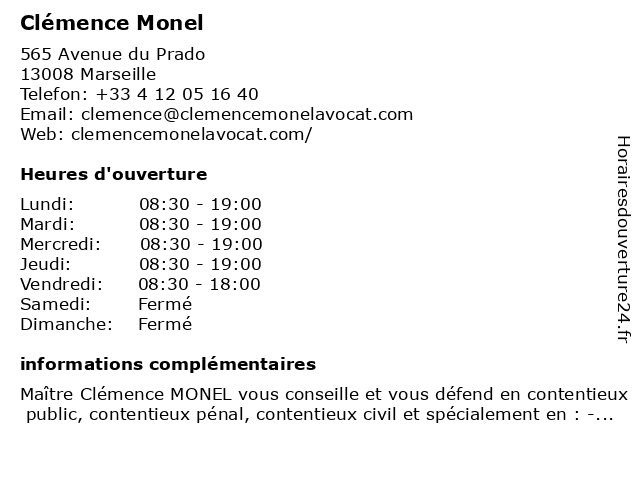 Clémence Monel

565 Avenue du Prado
13008 Marseille
Telefon: +33 4 12 05 16 40
Email: clemence@clemencemonelavocat.com
Web: clemencemonelavocat.com/

Heures d'ouverture

| | |
|---|---|
| Lundi: | 08:30 - 19:00 |
| Mardi: | 08:30 - 19:00 |
| Mercredi: | 08:30 - 19:00 |
| Jeudi: | 08:30 - 19:00 |
| Vendredi: | 08:30 - 18:00 |
| Samedi: | Fermé |
| Dimanche: | Fermé |

informations complémentaires

Maître Clémence MONEL vous conseille et vous défend en contentieux public, contentieux pénal, contentieux civil et spécialement en : -...

Horairesdouverture24.fr